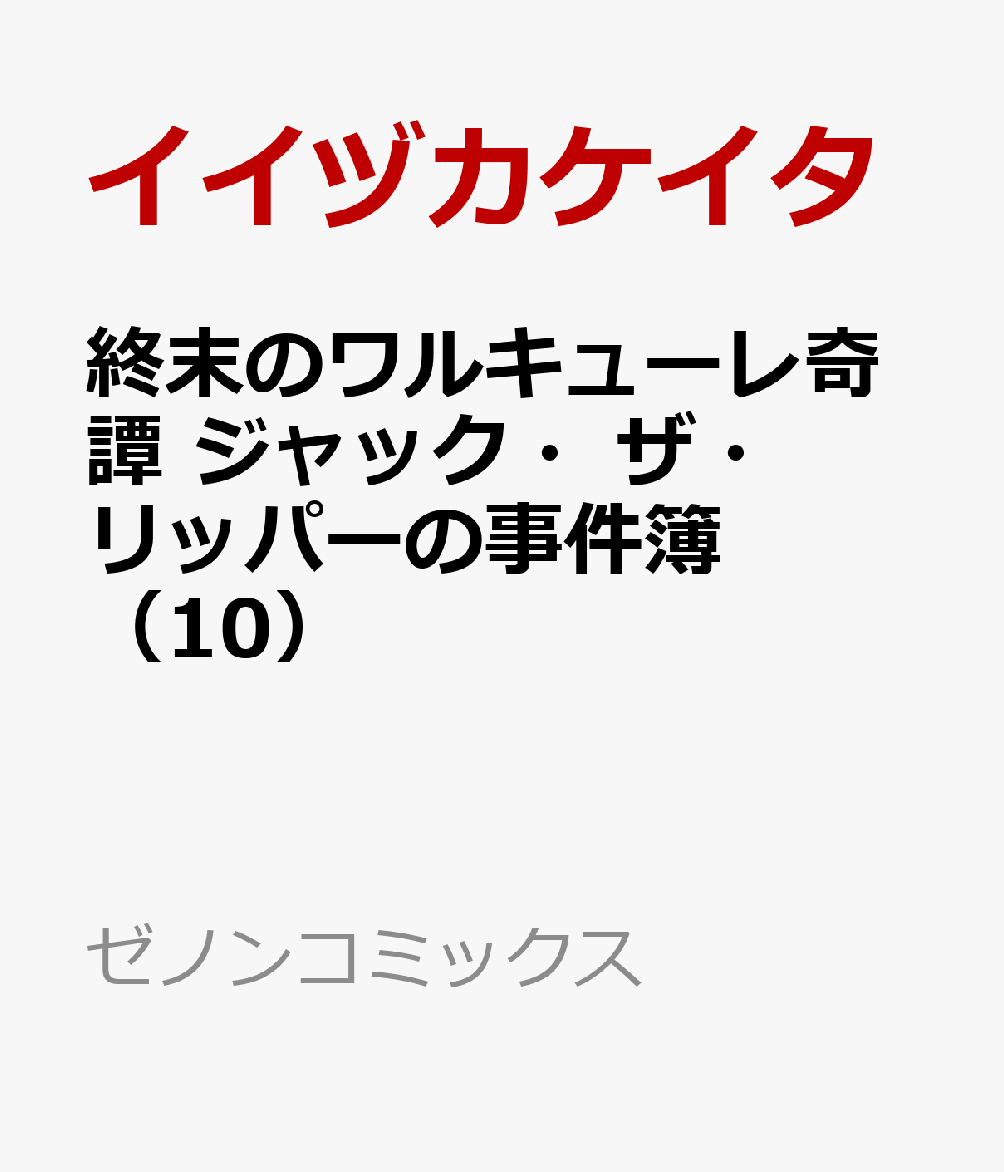 イイヅカケイタ

終末のワルキューレ奇譚 ジャック・ザ・リッパーの事件簿（10）

ゼノンコミックス